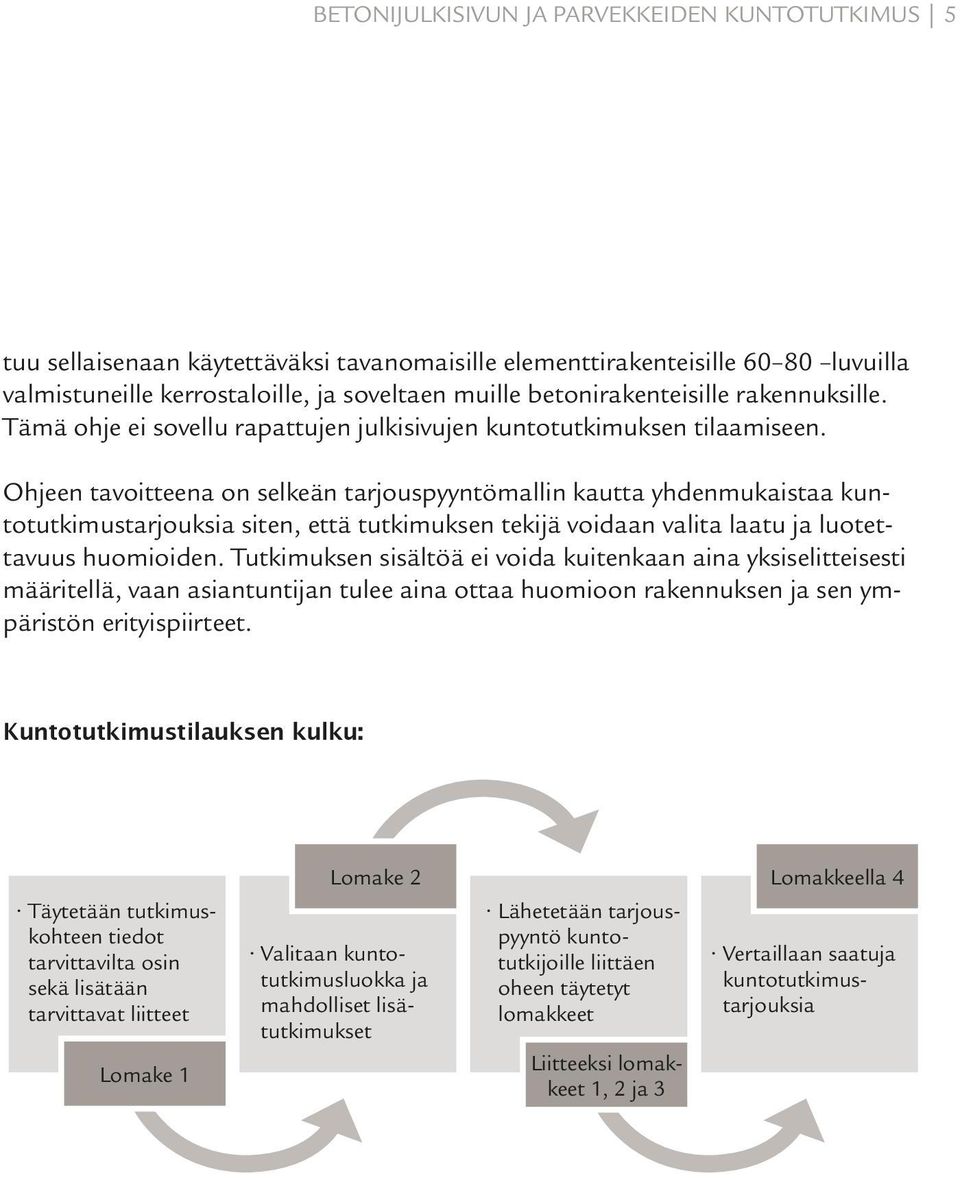 BETONIJULKISIVUN JA PARVEKKEIDEN KUNTOTUTKIMUS | 5

tuu sellaisenaan käytettäväksi tavanomaisille elementtirakenteisille 60–80 –luvuilla valmistuneille kerrostaloille, ja soveltaen muille betonirakenteisille rakennuksille. Tämä ohje ei sovellu rapattujen julkisivujen kuntotutkimuksen tilaamiseen.

Ohjeen tavoitteena on selkeän tarjouspyyntömallin kautta yhdenmukaistaa kuntotutkimustarjouksia siten, että tutkimuksen tekijä voidaan valita laatu ja luotettavuus huomioiden. Tutkimuksen sisältöä ei voida kuitenkaan aina yksiselitteisesti määritellä, vaan asiantuntijan tulee aina ottaa huomioon rakennuksen ja sen ympäristön erityispiirteet.

Kuntotutkimustilauksen kulku:

· Täytetään tutkimuskohteen tiedot tarvittavilta osin sekä lisätään tarvittavat liitteet

Lomake 1

Lomake 2

· Valitaan kuntotutkimusluokka ja mahdolliset lisätutkimukset

· Lähetetään tarjouspyyntö kuntotutkijoille liittäen oheen täytetyt lomakkeet

Liitteeksi lomakkeet 1, 2 ja 3

Lomakkeella 4

· Vertaillaan saatuja kuntotutkimustarjouksia